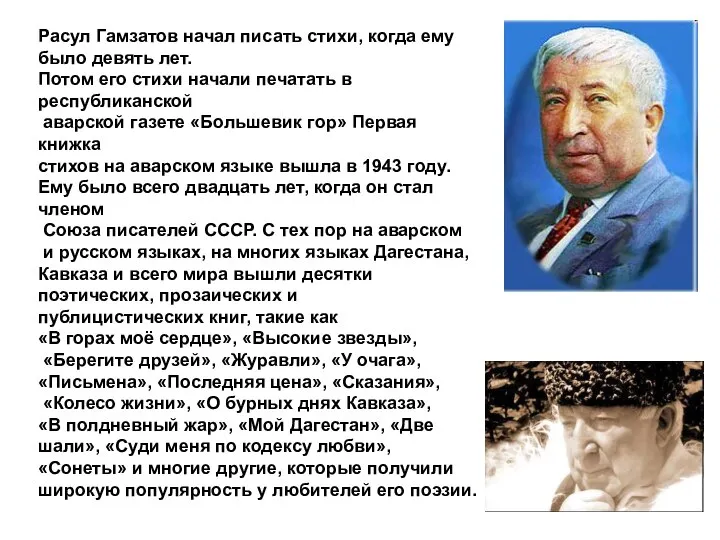 Расул Гамзатов начал писать стихи, когда ему было девять лет.
Потом его стихи начали печатать в республиканской аварской газете «Большевик гор» Первая книжка стихов на аварском языке вышла в 1943 году.
Ему было всего двадцать лет, когда он стал членом Союза писателей СССР. С тех пор на аварском и русском языках, на многих языках Дагестана, Кавказа и всего мира вышли десятки поэтических, прозаических и публицистических книг, такие как «В горах моё сердце», «Высокие звезды», «Берегите друзей», «Журавли», «У очага», «Письмена», «Последняя цена», «Сказания», «Колесо жизни», «О бурных днях Кавказа», «В полдневный жар», «Мой Дагестан», «Две шали», «Суди меня по кодексу любви», «Сонеты» и многие другие, которые получили широкую популярность у любителей его поэзии.